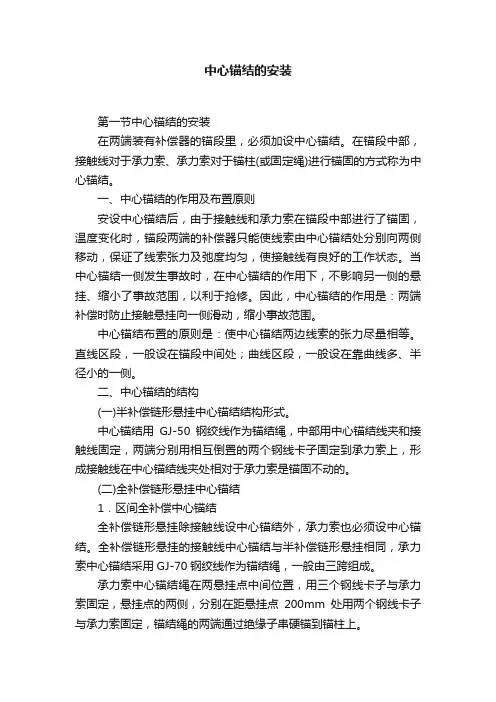 中心锚结的安装

第一节中心锚结的安装

在两端装有补偿器的锚段里，必须加设中心锚结。在锚段中部，接触线对于承力索、承力索对于锚柱(或固定绳)进行锚固的方式称为中心锚结。

一、中心锚结的作用及布置原则

安设中心锚结后，由于接触线和承力索在锚段中部进行了锚固，温度变化时，锚段两端的补偿器只能使线索由中心锚结处分别向两侧移动，保证了线索张力及弛度均匀，使接触线有良好的工作状态。当中心锚结一侧发生事故时，在中心锚结的作用下，不影响另一侧的悬挂、缩小了事故范围，以利于抢修。因此，中心锚结的作用是：两端补偿时防止接触悬挂向一侧滑动，缩小事故范围。

中心锚结布置的原则是：使中心锚结两边线索的张力尽量相等。直线区段，一般设在锚段中间处；曲线区段，一般设在靠曲线多、半径小的一侧。

二、中心锚结的结构

(一)半补偿链形悬挂中心锚结结构形式。

中心锚结用 GJ-50 钢绞线作为锚结绳，中部用中心锚结线夹和接触线固定，两端分别用相互倒置的两个钢线卡子固定到承力索上，形成接触线在中心锚结线夹处相对于承力索是锚固不动的。

(二)全补偿链形悬挂中心锚结

1．区间全补偿中心锚结

全补偿链形悬挂除接触线设中心锚结外，承力索也必须设中心锚结。全补偿链形悬挂的接触线中心锚结与半补偿链形悬挂相同，承力索中心锚结采用 GJ-70 钢绞线作为锚结绳，一般由三跨组成。

承力索中心锚结绳在两悬挂点中间位置，用三个钢线卡子与承力索固定，悬挂点的两侧，分别在距悬挂点 200mm 处用两个钢线卡子与承力索固定，锚结绳的两端通过绝缘子串硬锚到锚柱上。